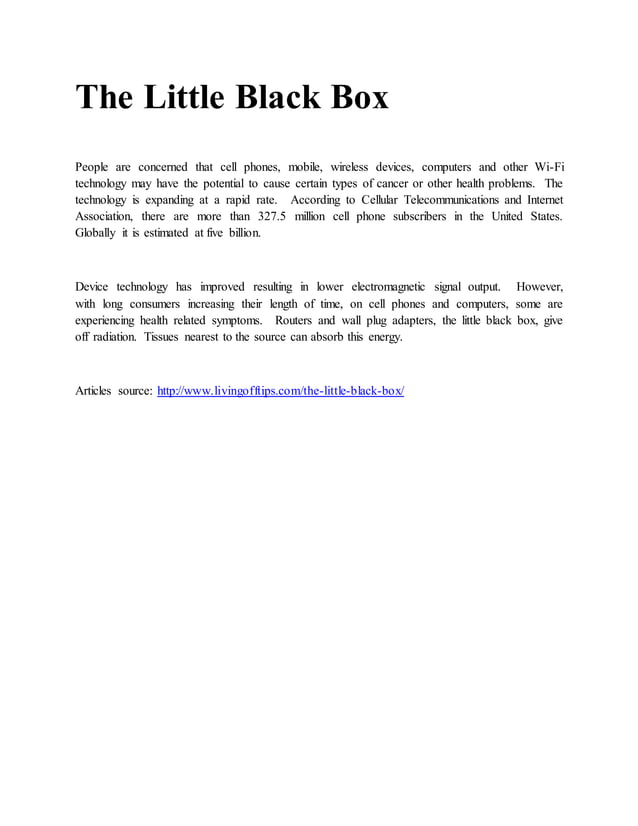 The Little Black Box

People are concerned that cell phones, mobile, wireless devices, computers and other Wi-Fi technology may have the potential to cause certain types of cancer or other health problems. The technology is expanding at a rapid rate. According to Cellular Telecommunications and Internet Association, there are more than 327.5 million cell phone subscribers in the United States. Globally it is estimated at five billion.

Device technology has improved resulting in lower electromagnetic signal output. However, with long consumers increasing their length of time, on cell phones and computers, some are experiencing health related symptoms. Routers and wall plug adapters, the little black box, give off radiation. Tissues nearest to the source can absorb this energy.

Articles source: http://www.livingofftips.com/the-little-black-box/